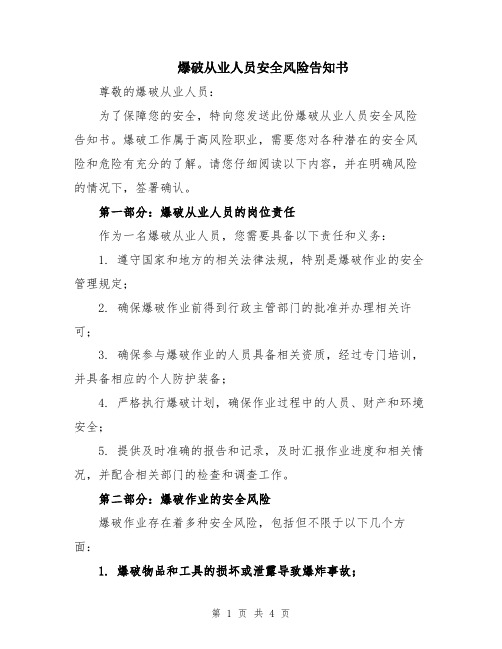 爆破从业人员安全风险告知书

尊敬的爆破从业人员：

为了保障您的安全，特向您发送此份爆破从业人员安全风险告知书。爆破工作属于高风险职业，需要您对各种潜在的安全风险和危险有充分的了解。请您仔细阅读以下内容，并在明确风险的情况下，签署确认。

第一部分：爆破从业人员的岗位责任

作为一名爆破从业人员，您需要具备以下责任和义务：

1. 遵守国家和地方的相关法律法规，特别是爆破作业的安全管理规定；

2. 确保爆破作业前得到行政主管部门的批准并办理相关许可；

3. 确保参与爆破作业的人员具备相关资质，经过专门培训，并具备相应的个人防护装备；

4. 严格执行爆破计划，确保作业过程中的人员、财产和环境安全；

5. 提供及时准确的报告和记录，及时汇报作业进度和相关情况，并配合相关部门的检查和调查工作。

第二部分：爆破作业的安全风险

爆破作业存在着多种安全风险，包括但不限于以下几个方面：

1. 爆破物品和工具的损坏或泄露导致爆炸事故；

第 1 页 共 4 页